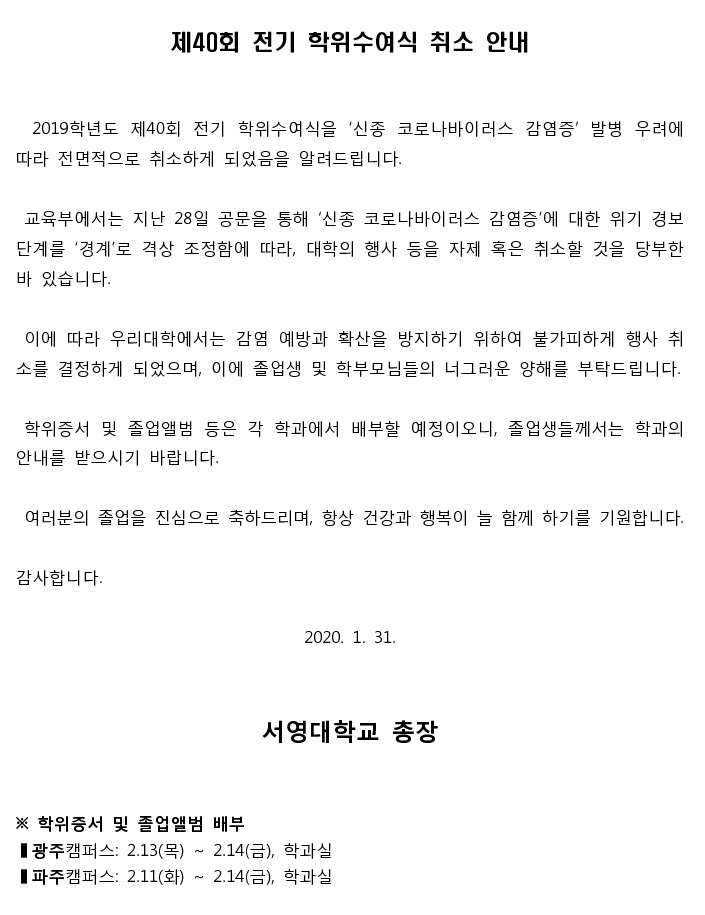 제40회 전기 학위수여식 취소 안내

2019학년도 제40회 전기 학위수여식을 '신종 코로나바이러스 감염증' 발병 우려에 따라 전면적으로 취소하게 되었음을 알려드립니다.

교육부에서는 지난 28일 공문을 통해 '신종 코로나바이러스 감염증'에 대한 위기 경보 단계를 '경계'로 격상 조정함에 따라, 대학의 행사 등을 자제 혹은 취소할 것을 당부한 바 있습니다.

이에 따라 우리대학에서는 감염 예방과 확산을 방지하기 위하여 불가피하게 행사 취소를 결정하게 되었으며, 이에 졸업생 및 학부모님들의 너그러운 양해를 부탁드립니다.

학위증서 및 졸업앨범 등은 각 학과에서 배부할 예정이오니, 졸업생들께서는 학과의 안내를 받으시기 바랍니다.

여러분의 졸업을 진심으로 축하드리며, 항상 건강과 행복이 늘 함께 하기를 기원합니다.

감사합니다.

2020. 1. 31.

서영대학교 총장

※ 학위증서 및 졸업앨범 배부
▌광주캠퍼스: 2.13(목) ~ 2.14(금), 학과실
▌파주캠퍼스: 2.11(화) ~ 2.14(금), 학과실